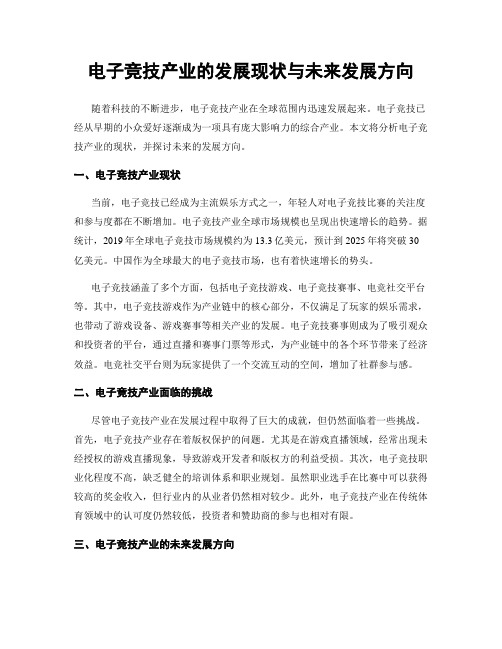 电子竞技产业的发展现状与未来发展方向

随着科技的不断进步，电子竞技产业在全球范围内迅速发展起来。电子竞技已经从早期的小众爱好逐渐成为一项具有庞大影响力的综合产业。本文将分析电子竞技产业的现状，并探讨未来的发展方向。

一、电子竞技产业现状

当前，电子竞技已经成为主流娱乐方式之一，年轻人对电子竞技比赛的关注度和参与度都在不断增加。电子竞技产业全球市场规模也呈现出快速增长的趋势。据统计，2019 年全球电子竞技市场规模约为 13.3 亿美元，预计到 2025 年将突破 30 亿美元。中国作为全球最大的电子竞技市场，也有着快速增长的势头。

电子竞技涵盖了多个方面，包括电子竞技游戏、电子竞技赛事、电竞社交平台等。其中，电子竞技游戏作为产业链中的核心部分，不仅满足了玩家的娱乐需求，也带动了游戏设备、游戏赛事等相关产业的发展。电子竞技赛事则成为了吸引观众和投资者的平台，通过直播和赛事门票等形式，为产业链中的各个环节带来了经济效益。电竞社交平台则为玩家提供了一个交流互动的空间，增加了社群参与感。

二、电子竞技产业面临的挑战

尽管电子竞技产业在发展过程中取得了巨大的成就，但仍然面临着一些挑战。首先，电子竞技产业存在着版权保护的问题。尤其是在游戏直播领域，经常出现未经授权的游戏直播现象，导致游戏开发者和版权方的利益受损。其次，电子竞技职业化程度不高，缺乏健全的培训体系和职业规划。虽然职业选手在比赛中可以获得较高的奖金收入，但行业内的从业者仍然相对较少。此外，电子竞技产业在传统体育领域中的认可度仍然较低，投资者和赞助商的参与也相对有限。

三、电子竞技产业的未来发展方向